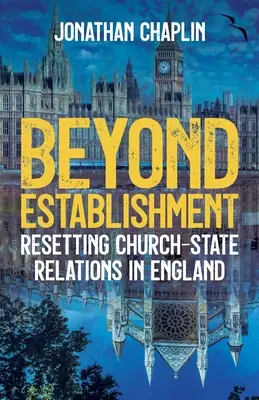 JONATHAN CHAPLIN

BEYOND ESTABLISHMENT

RESETTING CHURCH-STATE RELATIONS IN ENGLAND